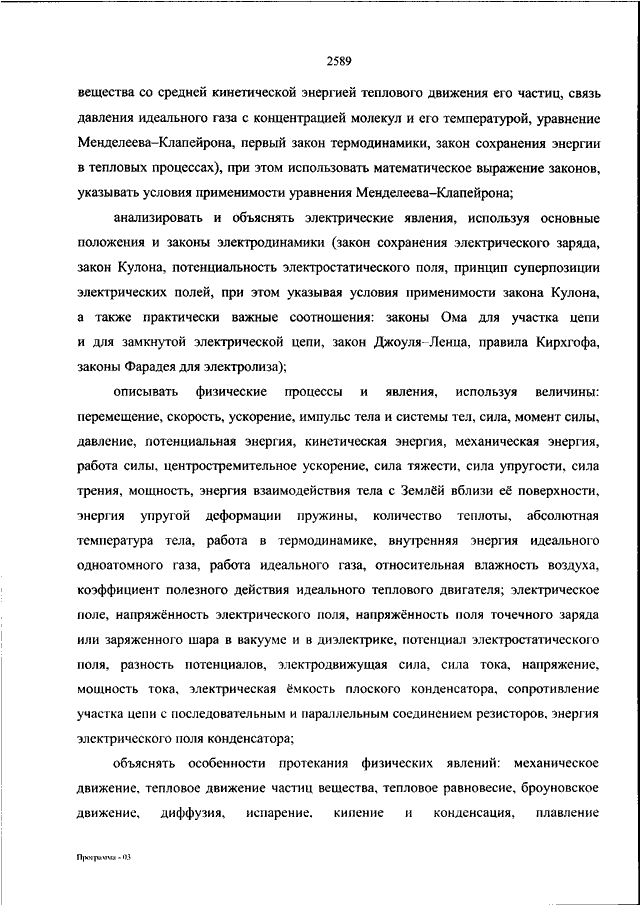 2589

вещества со средней кинетической энергией теплового движения его частиц, связь давления идеального газа с концентрацией молекул и его температурой, уравнение Менделеева–Клапейрона, первый закон термодинамики, закон сохранения энергии в тепловых процессах), при этом использовать математическое выражение законов, указывать условия применимости уравнения Менделеева–Клапейрона;

анализировать и объяснять электрические явления, используя основные положения и законы электродинамики (закон сохранения электрического заряда, закон Кулона, потенциальность электростатического поля, принцип суперпозиции электрических полей, при этом указывая условия применимости закона Кулона, а также практически важные соотношения: законы Ома для участка цепи и для замкнутой электрической цепи, закон Джоуля–Ленца, правила Кирхгофа, законы Фарадея для электролиза);

описывать физические процессы и явления, используя величины: перемещение, скорость, ускорение, импульс тела и системы тел, сила, момент силы, давление, потенциальная энергия, кинетическая энергия, механическая энергия, работа силы, центростремительное ускорение, сила тяжести, сила упругости, сила трения, мощность, энергия взаимодействия тела с Землёй вблизи её поверхности, энергия упругой деформации пружины, количество теплоты, абсолютная температура тела, работа в термодинамике, внутренняя энергия идеального одноатомного газа, работа идеального газа, относительная влажность воздуха, коэффициент полезного действия идеального теплового двигателя; электрическое поле, напряжённость электрического поля, напряжённость поля точечного заряда или заряженного шара в вакууме и в диэлектрике, потенциал электростатического поля, разность потенциалов, электродвижущая сила, сила тока, напряжение, мощность тока, электрическая ёмкость плоского конденсатора, сопротивление участка цепи с последовательным и параллельным соединением резисторов, энергия электрического поля конденсатора;

объяснять особенности протекания физических явлений: механическое движение, тепловое движение частиц вещества, тепловое равновесие, броуновское движение, диффузия, испарение, кипение и конденсация, плавление

Программа - 03